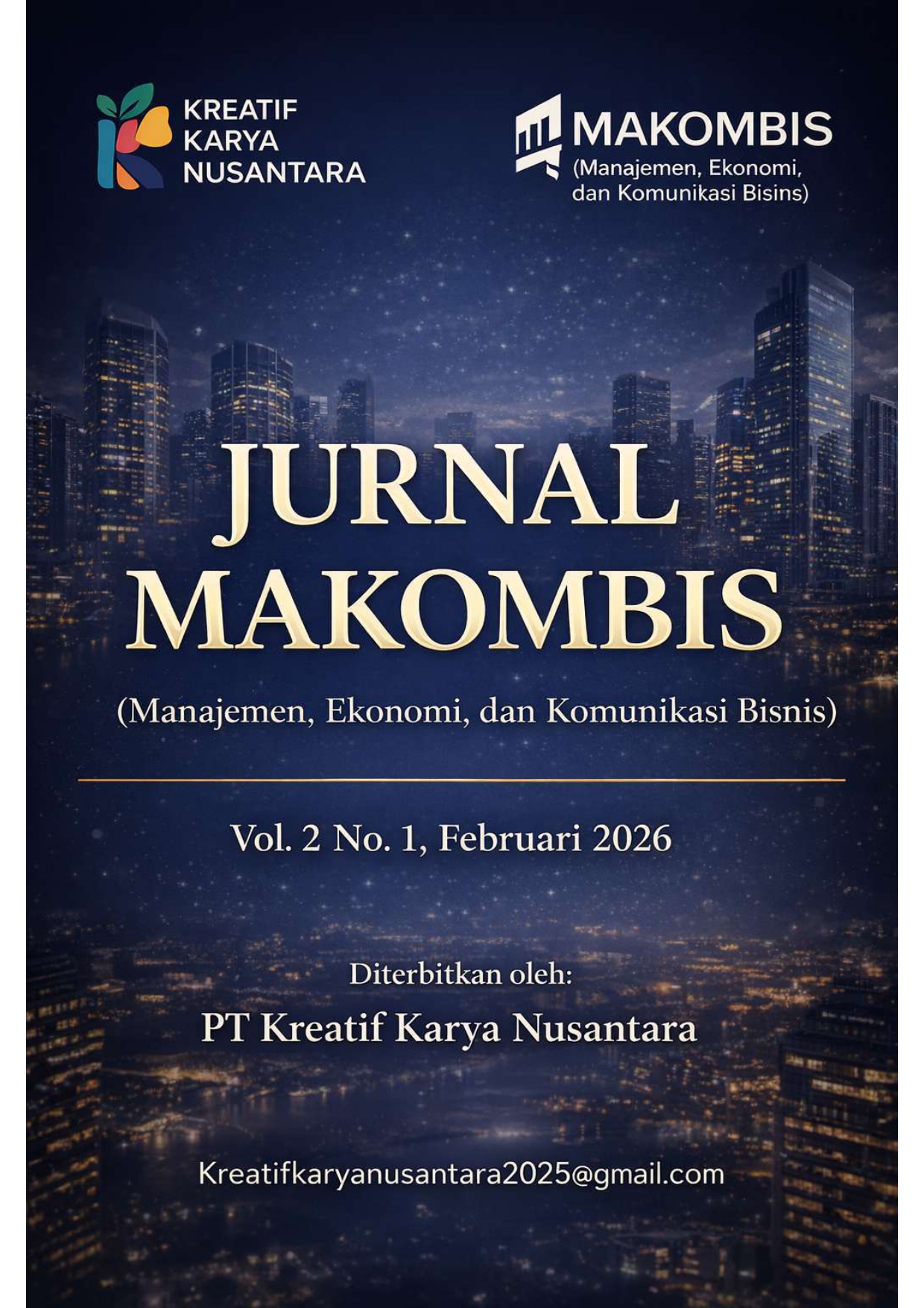 KREATIF KARYA NUSANTARA

MAKOMBIS
(Manajemen, Ekonomi, dan Komunikasi Bisins)

JURNAL MAKOMBIS

(Manajemen, Ekonomi, dan Komunikasi Bisnis)

Vol. 2 No. 1, Februari 2026

Diterbitkan oleh:
PT Kreatif Karya Nusantara

Kreatifkaryanusantara2025@gmail.com